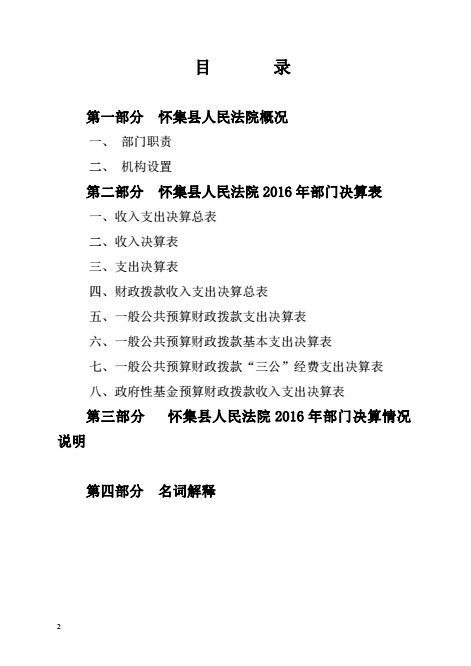 目　　录

第一部分　怀集县人民法院概况

一、　部门职责

二、　机构设置

第二部分　怀集县人民法院 2016 年部门决算表

一、收入支出决算总表

二、收入决算表

三、支出决算表

四、财政拨款收入支出决算总表

五、一般公共预算财政拨款支出决算表

六、一般公共预算财政拨款基本支出决算表

七、一般公共预算财政拨款“三公”经费支出决算表

八、政府性基金预算财政拨款收入支出决算表

第三部分　怀集县人民法院 2016 年部门决算情况说明

第四部分　名词解释

2